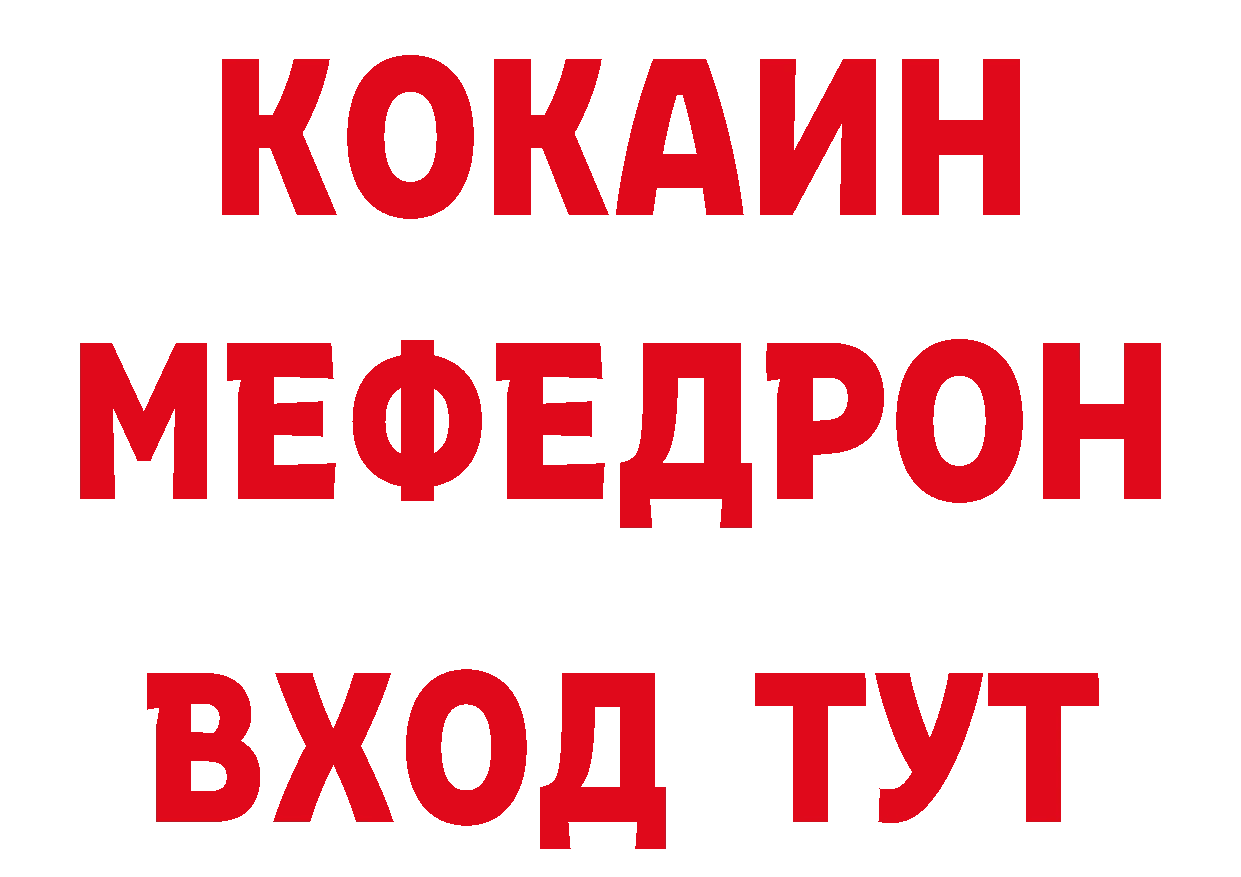 КОКАИН
МЕФЕДРОН
ВХОД ТУТ